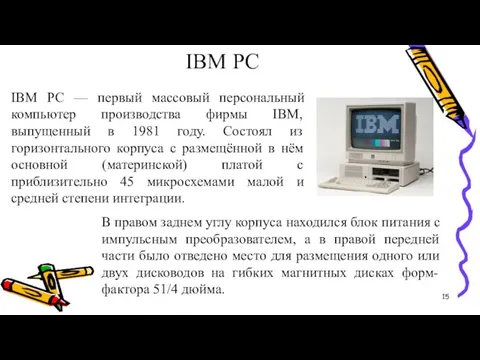 IBM PC

IBM PC — первый массовый персональный компьютер производства фирмы IBM, выпущенный в 1981 году. Состоял из горизонтального корпуса с размещённой в нём основной (материнской) платой с приблизительно 45 микросхемами малой и средней степени интеграции.

IBM

В правом заднем углу корпуса находился блок питания с импульсным преобразователем, а в правой передней части было отведено место для размещения одного или двух дисководов на гибких магнитных дисках форм-фактора 51/4 дюйма.

15